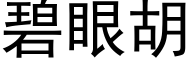 碧眼胡